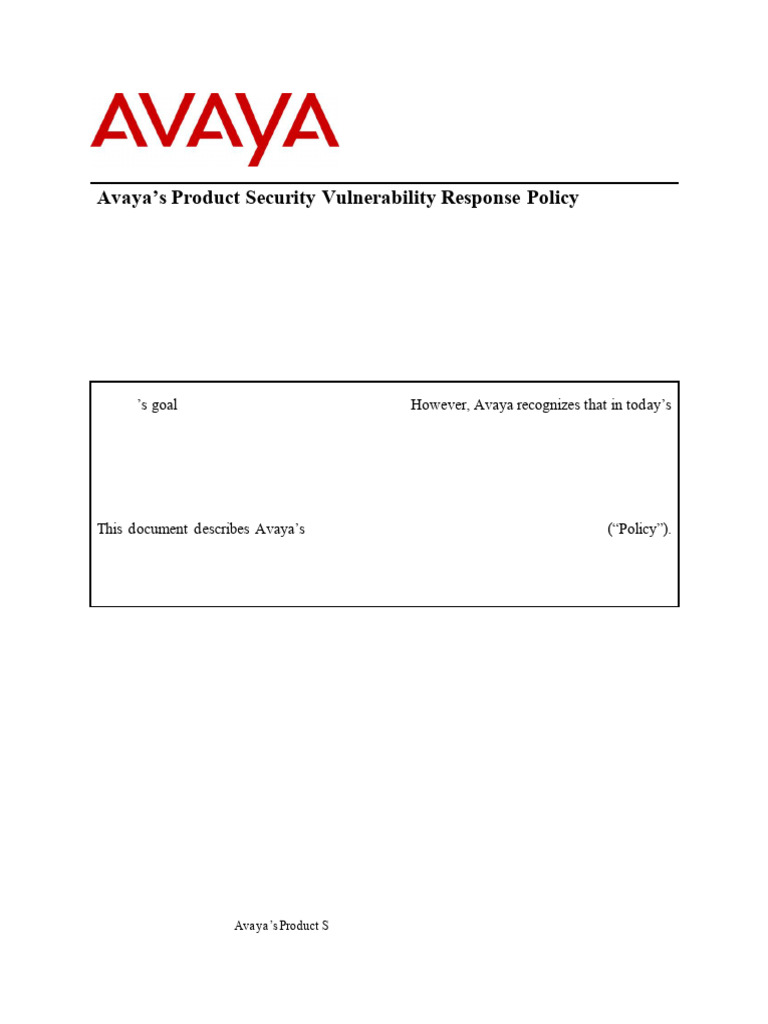 AVAYA

Avaya's Product Security Vulnerability Response Policy

's goal However, Avaya recognizes that in today's

This document describes Avaya's ("Policy").

Avaya's Product S